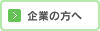 企業の方へ